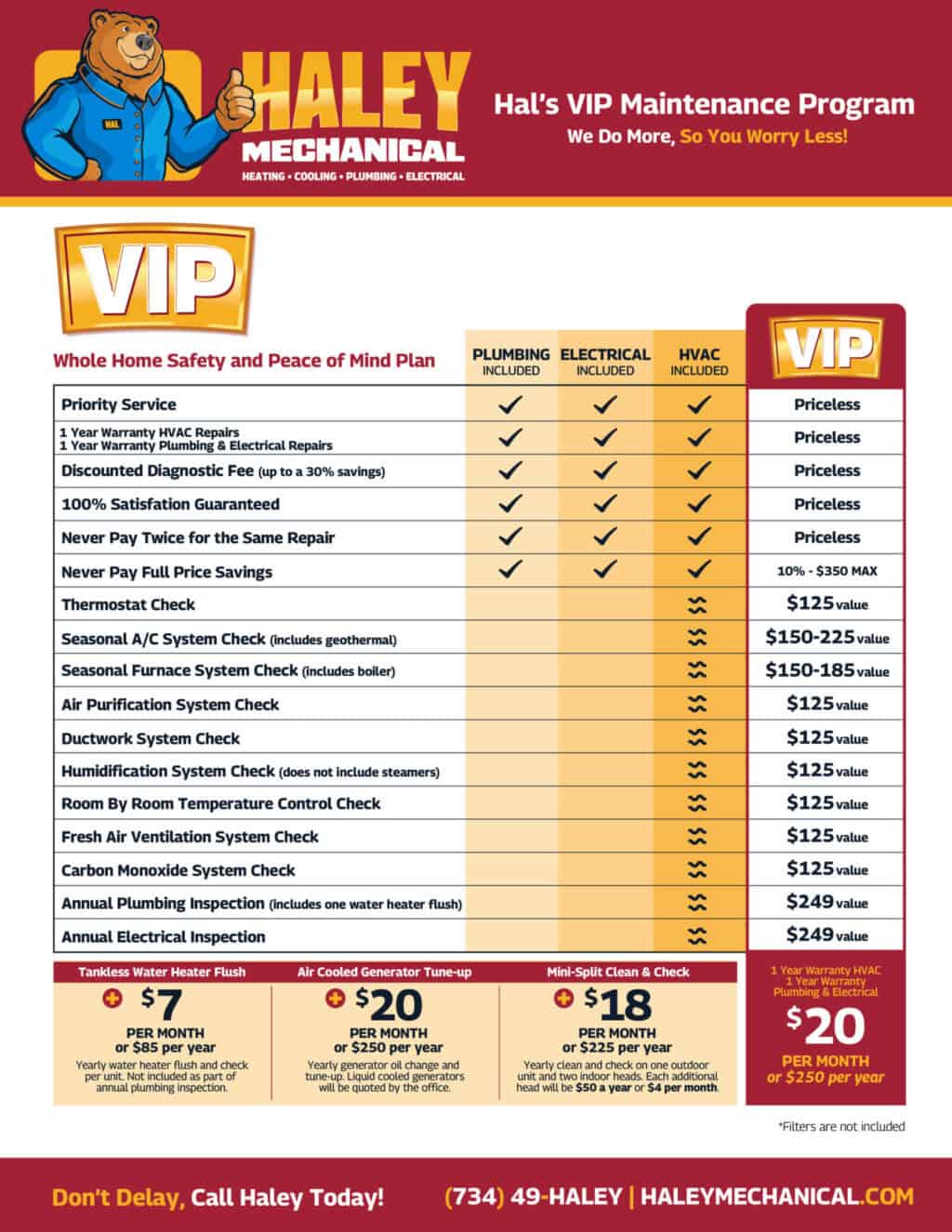 HAL

HALEY MECHANICAL
HEATING • COOLING • PLUMBING • ELECTRICAL

Hal's VIP Maintenance Program
We Do More, So You Worry Less!

VIP

| Whole Home Safety and Peace of Mind Plan | PLUMBING INCLUDED | ELECTRICAL INCLUDED | HVAC INCLUDED | VIP |
|---|---|---|---|---|
| Priority Service | ✓ | ✓ | ✓ | Priceless |
| 1 Year Warranty HVAC Repairs 1 Year Warranty Plumbing & Electrical Repairs | ✓ | ✓ | ✓ | Priceless |
| Discounted Diagnostic Fee (up to a 30% savings) | ✓ | ✓ | ✓ | Priceless |
| 100% Satisfation Guaranteed | ✓ | ✓ | ✓ | Priceless |
| Never Pay Twice for the Same Repair | ✓ | ✓ | ✓ | Priceless |
| Never Pay Full Price Savings | ✓ | ✓ | ✓ | 10% - $350 MAX |
| Thermostat Check | | | | $125 value |
| Seasonal A/C System Check (includes geothermal) | | | | $150-225 value |
| Seasonal Furnace System Check (includes boiler) | | | | $150-185 value |
| Air Purification System Check | | | | $125 value |
| Ductwork System Check | | | | $125 value |
| Humidification System Check (does not include steamers) | | | | $125 value |
| Room By Room Temperature Control Check | | | | $125 value |
| Fresh Air Ventilation System Check | | | | $125 value |
| Carbon Monoxide System Check | | | | $125 value |
| Annual Plumbing Inspection (includes one water heater flush) | | | | $249 value |
| Annual Electrical Inspection | | | | $249 value |

Tankless Water Heater Flush
+ $7
PER MONTH
or $85 per year
Yearly water heater flush and check per unit. Not included as part of annual plumbing inspection.

Air Cooled Generator Tune-up
+ $20
PER MONTH
or $250 per year
Yearly generator oil change and tune-up. Liquid cooled generators will be quoted by the office.

Mini-Split Clean & Check
+ $18
PER MONTH
or $225 per year
Yearly clean and check on one outdoor unit and two indoor heads. Each additional head will be $50 a year or $4 per month.

1 Year Warranty HVAC
1 Year Warranty
Plumbing & Electrical
$20
PER MONTH
or $250 per year

*Filters are not included

Don't Delay, Call Haley Today! (734) 49-HALEY | HALEYMECHANICAL.COM